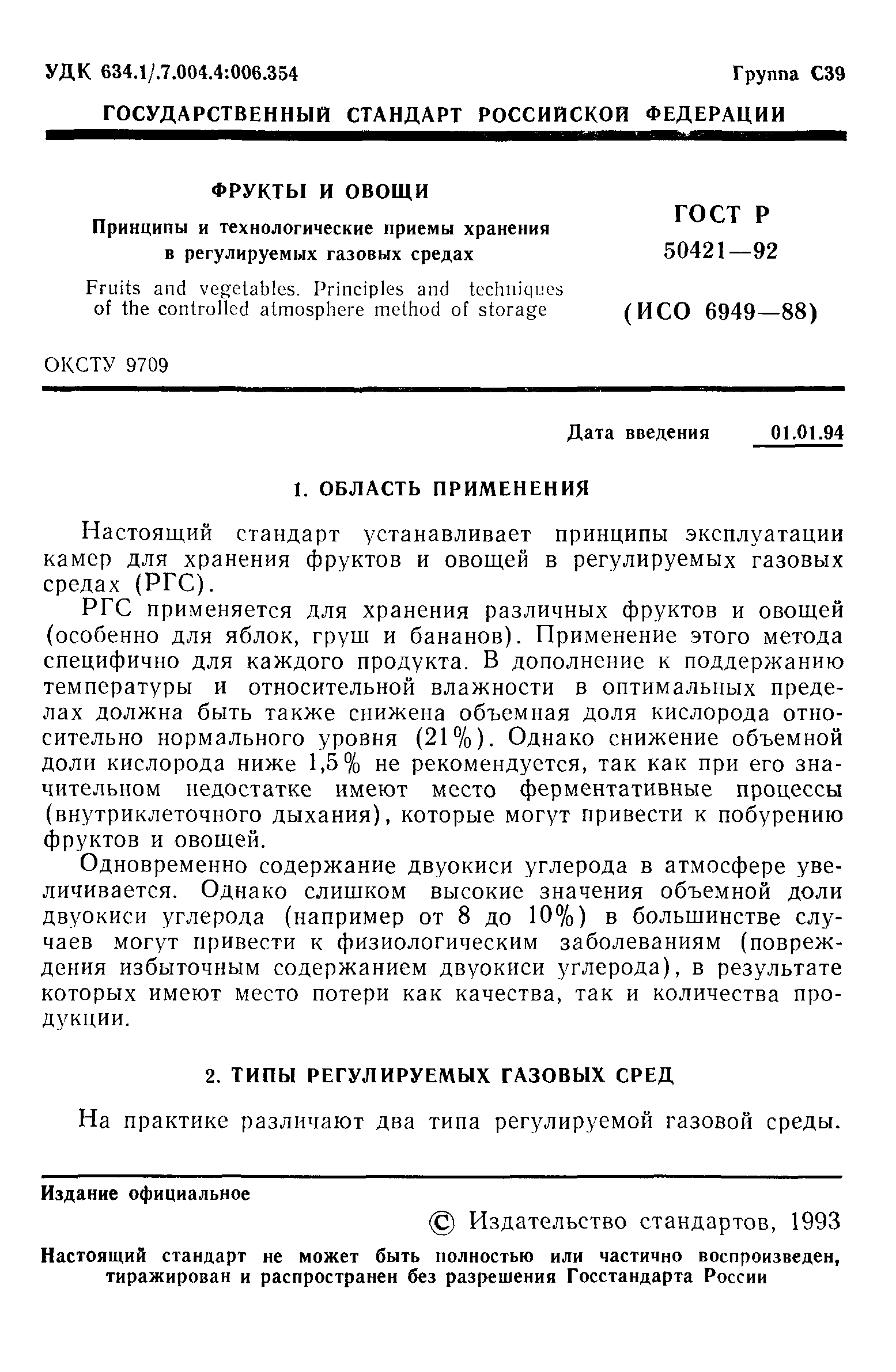 УДК 634.1/.7.004.4:006.354

Группа С39

ГОСУДАРСТВЕННЫЙ СТАНДАРТ РОССИЙСКОЙ ФЕДЕРАЦИИ

ФРУКТЫ И ОВОЩИ

Принципы и технологические приемы хранения в регулируемых газовых средах

Fruits and vegetables. Principles and techniques of the controlled atmosphere method of storage

ГОСТ Р 50421—92

(ИСО 6949—88)

ОКСТУ 9709

Дата введения 01.01.94

1. ОБЛАСТЬ ПРИМЕНЕНИЯ

Настоящий стандарт устанавливает принципы эксплуатации камер для хранения фруктов и овощей в регулируемых газовых средах (РГС).

РГС применяется для хранения различных фруктов и овощей (особенно для яблок, груш и бананов). Применение этого метода специфично для каждого продукта. В дополнение к поддержанию температуры и относительной влажности в оптимальных пределах должна быть также снижена объемная доля кислорода относительно нормального уровня (21%). Однако снижение объемной доли кислорода ниже 1,5% не рекомендуется, так как при его значительном недостатке имеют место ферментативные процессы (внутриклеточного дыхания), которые могут привести к побурению фруктов и овощей.

Одновременно содержание двуокиси углерода в атмосфере увеличивается. Однако слишком высокие значения объемной доли двуокиси углерода (например от 8 до 10%) в большинстве случаев могут привести к физиологическим заболеваниям (повреждения избыточным содержанием двуокиси углерода), в результате которых имеют место потери как качества, так и количества продукции.

2. ТИПЫ РЕГУЛИРУЕМЫХ ГАЗОВЫХ СРЕД

На практике различают два типа регулируемой газовой среды.

Издание официальное

© Издательство стандартов, 1993

Настоящий стандарт не может быть полностью или частично воспроизведен, тиражирован и распространен без разрешения Госстандарта России